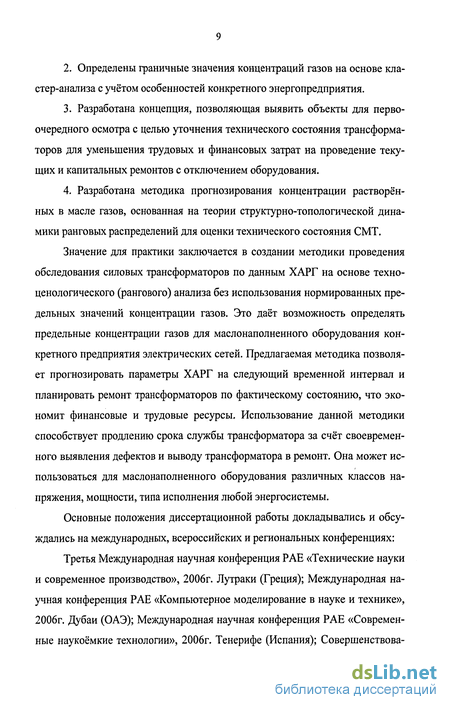 9

2. Определены граничные значения концентраций газов на основе кластер-анализа с учётом особенностей конкретного энергопредприятия.

3. Разработана концепция, позволяющая выявить объекты для первоочередного осмотра с целью уточнения технического состояния трансформаторов для уменьшения трудовых и финансовых затрат на проведение текущих и капитальных ремонтов с отключением оборудования.

4. Разработана методика прогнозирования концентрации растворённых в масле газов, основанная на теории структурно-топологической динамики ранговых распределений для оценки технического состояния СМТ.

Значение для практики заключается в создании методики проведения обследования силовых трансформаторов по данным ХАРГ на основе техноценологического (рангового) анализа без использования нормированных предельных значений концентрации газов. Это даёт возможность определять предельные концентрации газов для маслонаполненного оборудования конкретного предприятия электрических сетей. Предлагаемая методика позволяет прогнозировать параметры ХАРГ на следующий временной интервал и планировать ремонт трансформаторов по фактическому состоянию, что экономит финансовые и трудовые ресурсы. Использование данной методики способствует продлению срока службы трансформатора за счёт своевременного выявления дефектов и выводу трансформатора в ремонт. Она может использоваться для маслонаполненного оборудования различных классов напряжения, мощности, типа исполнения любой энергосистемы.

Основные положения диссертационной работы докладывались и обсуждались на международных, всероссийских и региональных конференциях:

Третья Международная научная конференция РАЕ «Технические науки и современное производство», 2006г. Лутраки (Греция); Международная научная конференция РАЕ «Компьютерное моделирование в науке и технике», 2006г. Дубаи (ОАЭ); Международная научная конференция РАЕ «Современные наукоёмкие технологии», 2006г. Тенерифе (Испания); Совершенствова-

dsLib.net
библиотека диссертаций